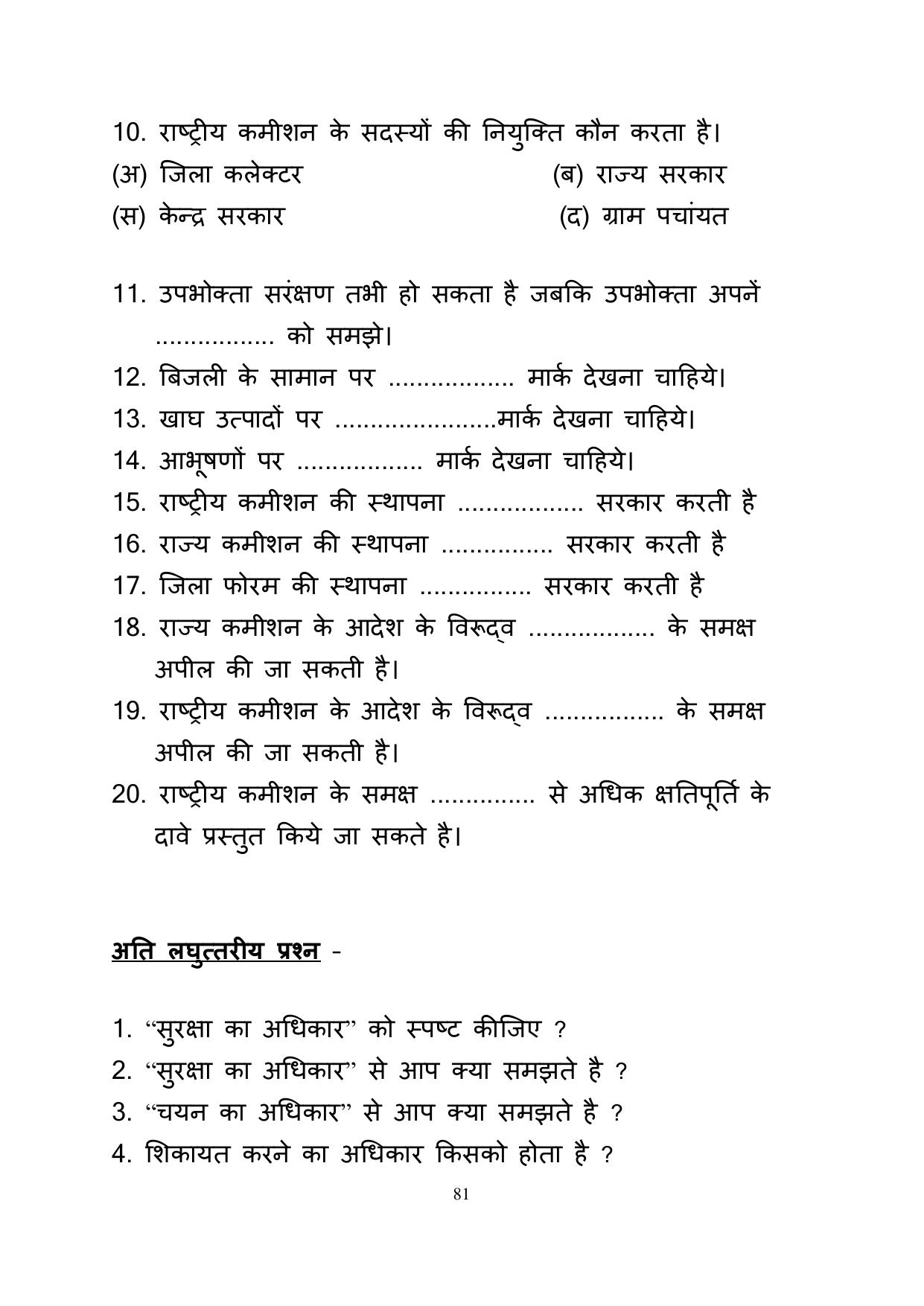 10. राष्ट्रीय कमीशन के सदस्यों की नियुक्ति कौन करता है।
(अ) जिला कलेक्टर (ब) राज्य सरकार
(स) केन्द्र सरकार (द) ग्राम पचांयत

11. उपभोक्ता सरंक्षण तभी हो सकता है जबकि उपभोक्ता अपनें ____ को समझे।
12. बिजली के सामान पर ____ मार्क देखना चाहिये।
13. खाघ उत्पादों पर ____मार्क देखना चाहिये।
14. आभूषणों पर ____ मार्क देखना चाहिये।
15. राष्ट्रीय कमीशन की स्थापना ____ सरकार करती है
16. राज्य कमीशन की स्थापना ____ सरकार करती है
17. जिला फोरम की स्थापना ____ सरकार करती है
18. राज्य कमीशन के आदेश के विरूद्व ____ के समक्ष अपील की जा सकती है।
19. राष्ट्रीय कमीशन के आदेश के विरूद्व ____ के समक्ष अपील की जा सकती है।
20. राष्ट्रीय कमीशन के समक्ष ____ से अधिक क्षतिपूर्ति के दावे प्रस्तुत किये जा सकते है।

अति लघुत्तरीय प्रश्न -

1. "सुरक्षा का अधिकार" को स्पष्ट कीजिए ?
2. "सुरक्षा का अधिकार" से आप क्या समझते है ?
3. "चयन का अधिकार" से आप क्या समझते है ?
4. शिकायत करने का अधिकार किसको होता है ?

81